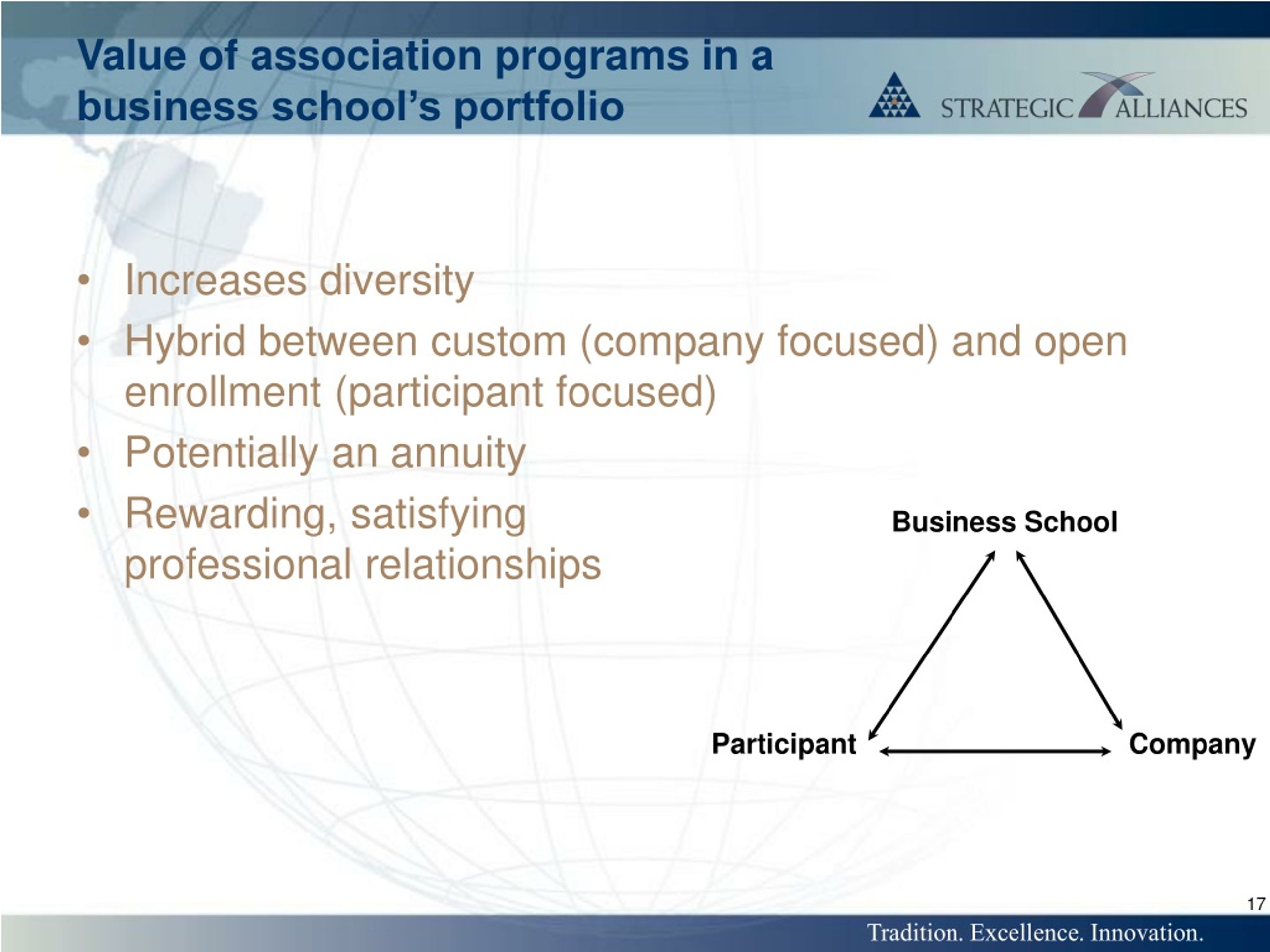 Value of association programs in a business school's portfolio

STRATEGIC ALLIANCES

• Increases diversity
• Hybrid between custom (company focused) and open enrollment (participant focused)
• Potentially an annuity
• Rewarding, satisfying professional relationships

Business School

Participant

Company

17

Tradition. Excellence. Innovation.